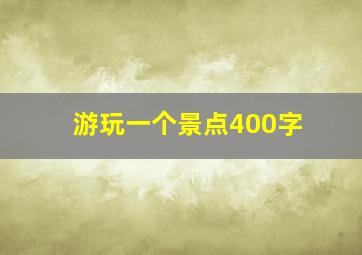 游玩一个景点400字